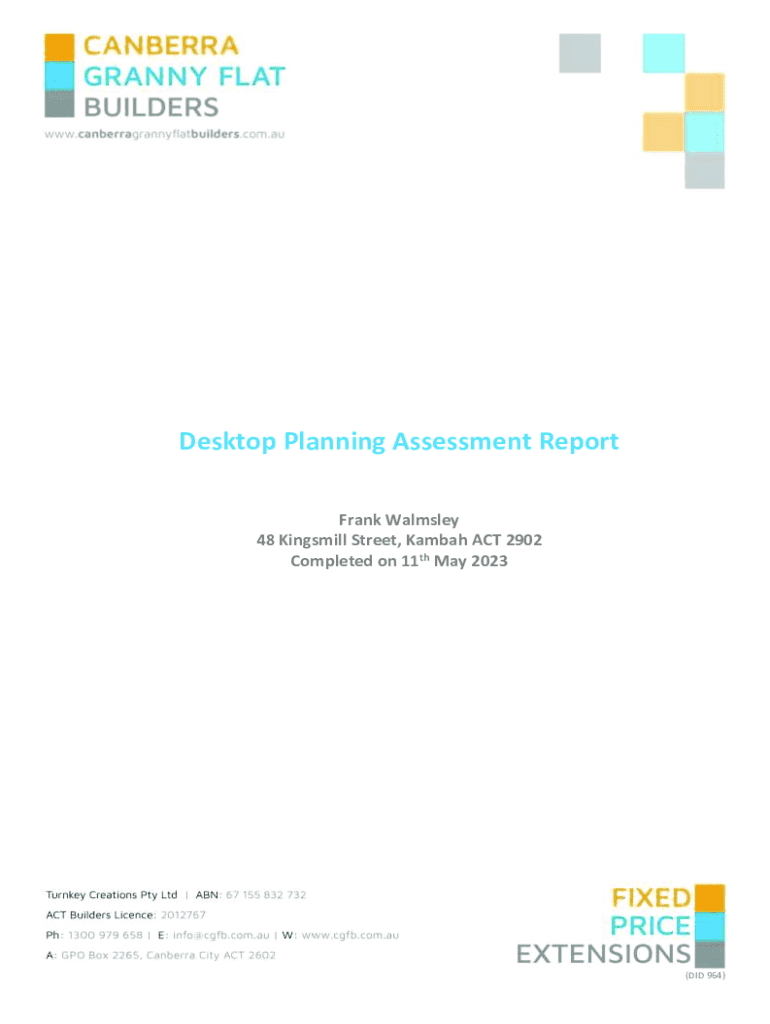 CANBERRA
GRANNY FLAT
BUILDERS
www.canberragrannyflatbuilders.com.au

Desktop Planning Assessment Report

Frank Walmsley
48 Kingsmill Street, Kambah ACT 2902
Completed on 11$^{th}$ May 2023

Turnkey Creations Pty Ltd | ABN: 67 155 832 732
ACT Builders Licence: 2012767
Ph: 1300 979 658 | E: info@cgfb.com.au | W: www.cgfb.com.au
A: GPO Box 2265, Canberra City ACT 2602

FIXED
PRICE
EXTENSIONS
(DID 964)